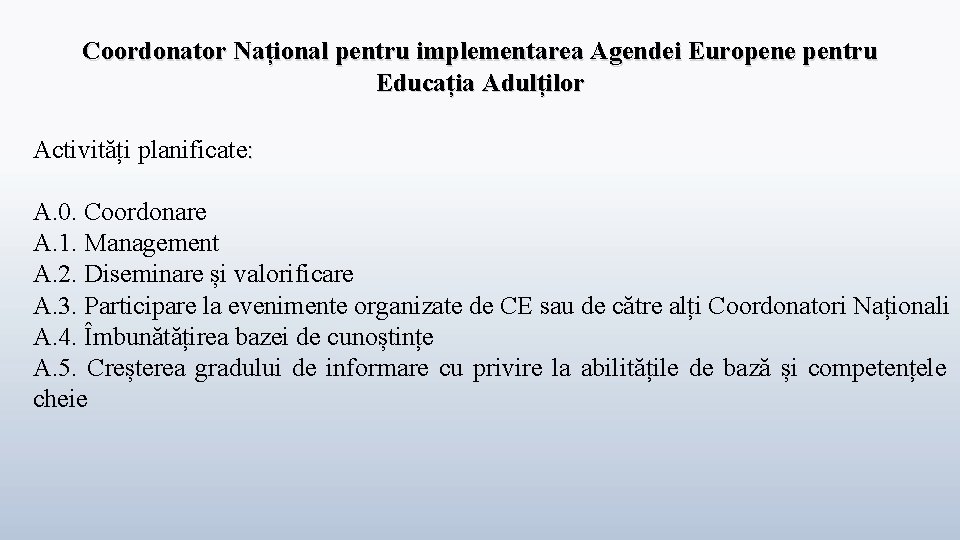 Coordonator Național pentru implementarea Agendei Europene pentru Educația Adulților

Activități planificate:

A.0. Coordonare
A.1. Management
A.2. Diseminare și valorificare
A.3. Participare la evenimente organizate de CE sau de către alți Coordonatori Naționali
A.4. Îmbunătățirea bazei de cunoștințe
A.5. Creșterea gradului de informare cu privire la abilitățile de bază și competențele cheie